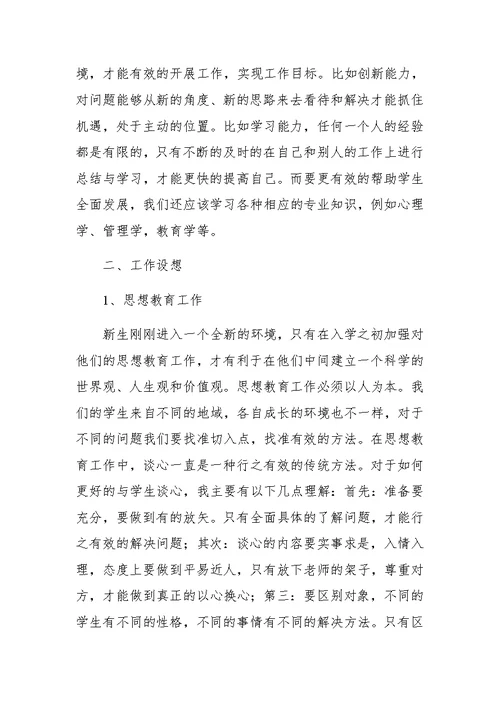 境，才能有效的开展工作，实现工作目标。比如创新能力，对问题能够从新的角度、新的思路来去看待和解决才能抓住机遇，处于主动的位置。比如学习能力，任何一个人的经验都是有限的，只有不断的及时的在自己和别人的工作上进行总结与学习，才能更快的提高自己。而要更有效的帮助学生全面发展，我们还应该学习各种相应的专业知识，例如心理学、管理学，教育学等。

二、工作设想

1、思想教育工作

新生刚刚进入一个全新的环境，只有在入学之初加强对他们的思想教育工作，才有利于在他们中间建立一个科学的世界观、人生观和价值观。思想教育工作必须以人为本。我们的学生来自不同的地域，各自成长的环境也不一样，对于不同的问题我们要找准切入点，找准有效的方法。在思想教育工作中，谈心一直是一种行之有效的传统方法。对于如何更好的与学生谈心，我主要有以下几点理解：首先：准备要充分，要做到有的放矢。只有全面具体的了解问题，才能行之有效的解决问题；其次：谈心的内容要实事求是，入情入理，态度上要做到平易近人，只有放下老师的架子，尊重对方，才能做到真正的以心换心；第三：要区别对象，不同的学生有不同的性格，不同的事情有不同的解决方法。只有区